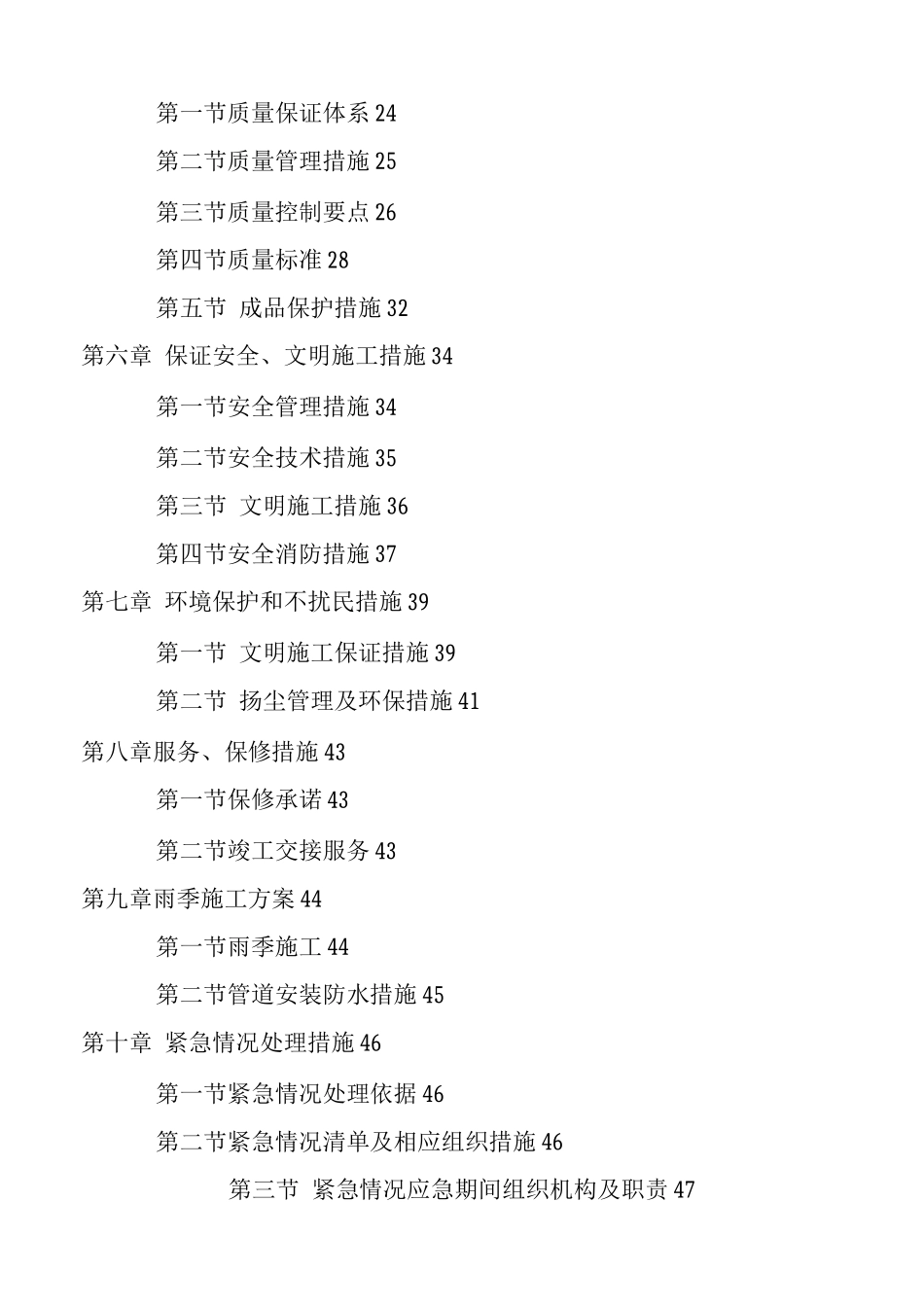 第一节质量保证体系 24

第二节质量管理措施 25

第三节质量控制要点 26

第四节质量标准 28

第五节 成品保护措施 32

第六章 保证安全、文明施工措施 34

第一节安全管理措施 34

第二节安全技术措施 35

第三节 文明施工措施 36

第四节安全消防措施 37

第七章 环境保护和不扰民措施 39

第一节 文明施工保证措施 39

第二节 扬尘管理及环保措施 41

第八章服务、保修措施 43

第一节保修承诺 43

第二节竣工交接服务 43

第九章雨季施工方案 44

第一节雨季施工 44

第二节管道安装防水措施 45

第十章 紧急情况处理措施 46

第一节紧急情况处理依据 46

第二节紧急情况清单及相应组织措施 46

第三节 紧急情况应急期间组织机构及职责 47